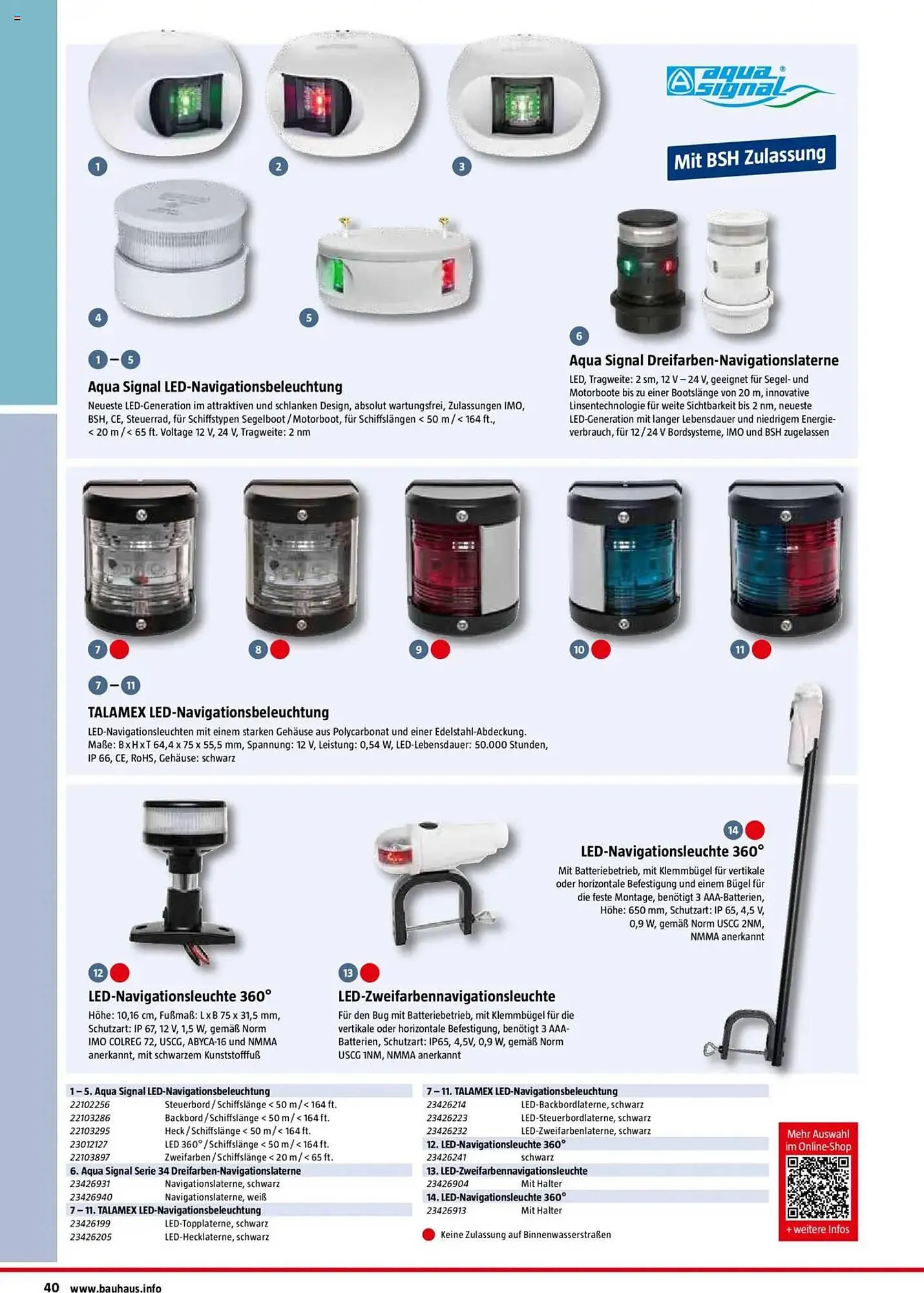 aqua signal

Mit BSH Zulassung

1 2 3 4 5

6

1 – 5

Aqua Signal LED-Navigationsbeleuchtung

Neueste LED-Generation im attraktiven und schlanken Design, absolut wartungsfrei, Zulassungen IMO, BSH, CE, Steuerrad, für Schiffstypen Segelboot / Motorboot, für Schiffslängen < 50 m / < 164 ft., < 20 m / < 65 ft. Voltage 12 V, 24 V, Tragweite: 2 nm

Aqua Signal Dreifarben-Navigationslaterne

LED, Tragweite: 2 sm, 12 V – 24 V, geeignet für Segel- und Motorboote bis zu einer Bootslänge von 20 m, innovative Linsentechnologie für weite Sichtbarkeit bis 2 nm, neueste LED-Generation mit langer Lebensdauer und niedrigem Energieverbrauch, für 12 / 24 V Bordsysteme, IMO und BSH zugelassen

7 8 9 10 11

7 – 11

TALAMEX LED-Navigationsbeleuchtung

LED-Navigationsleuchten mit einem starken Gehäuse aus Polycarbonat und einer Edelstahl-Abdeckung. Maße: B x H x T 64,4 x 75 x 55,5 mm, Spannung: 12 V, Leistung: 0,54 W, LED-Lebensdauer: 50.000 Stunden, IP 66, CE, RoHS, Gehäuse: schwarz

14

LED-Navigationsleuchte 360°

Mit Batteriebetrieb, mit Klemmbügel für vertikale oder horizontale Befestigung und einem Bügel für die feste Montage, benötigt 3 AAA-Batterien, Höhe: 650 mm, Schutzart: IP 65, 4,5 V, 0,9 W, gemäß Norm USCG 2NM, NMMA anerkannt

12

LED-Navigationsleuchte 360°

Höhe: 10,16 cm, Fußmaß: L x B 75 x 31,5 mm, Schutzart: IP 67, 12 V, 1,5 W, gemäß Norm IMO COLREG 72, USCG, ABYCA-16 und NMMA anerkannt, mit schwarzem Kunststofffuß

13

LED-Zweifarbennavigationsleuchte

Für den Bug mit Batteriebetrieb, mit Klemmbügel für die vertikale oder horizontale Befestigung, benötigt 3 AAA-Batterien, Schutzart: IP65, 4,5V, 0,9 W, gemäß Norm USCG 1NM, NMMA anerkannt

| 1 – 5. Aqua Signal LED-Navigationsbeleuchtung | |
|---|---|
| 22102256 | Steuerbord / Schiffslänge < 50 m / < 164 ft. |
| 22103286 | Backbord / Schiffslänge < 50 m / < 164 ft. |
| 22103295 | Heck / Schiffslänge < 50 m / < 164 ft. |
| 23012127 | LED 360° / Schiffslänge < 50 m / < 164 ft. |
| 22103897 | Zweifarben / Schiffslänge < 20 m / < 65 ft. |
| 6. Aqua Signal Serie 34 Dreifarben-Navigationslaterne | |
| 23426931 | Navigationslaterne, schwarz |
| 23426940 | Navigationslaterne, weiß |
| 7 – 11. TALAMEX LED-Navigationsbeleuchtung | |
| 23426199 | LED-Topplaterne, schwarz |
| 23426205 | LED-Hecklaterne, schwarz |

| 7 – 11. TALAMEX LED-Navigationsbeleuchtung | |
|---|---|
| 23426214 | LED-Backbordlaterne, schwarz |
| 23426223 | LED-Steuerbordlaterne, schwarz |
| 23426232 | LED-Zweifarbenlaterne, schwarz |
| 12. LED-Navigationsleuchte 360° | |
| 23426241 | schwarz |
| 13. LED-Zweifarbennavigationsleuchte | |
| 23426904 | Mit Halter |
| 14. LED-Navigationsleuchte 360° | |
| 23426913 | Mit Halter |

Keine Zulassung auf Binnenwasserstraßen

Mehr Auswahl im Online-Shop

+ weitere Infos

40 www.bauhaus.info